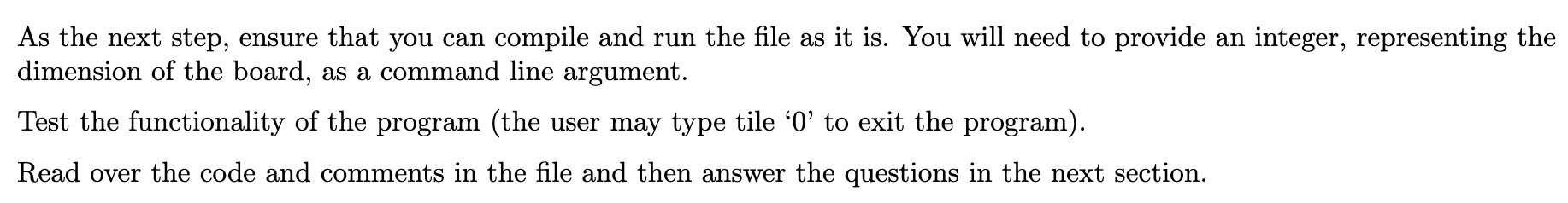 As the next step, ensure that you can compile and run the file as it is. You will need to provide an integer, representing the dimension of the board, as a command line argument.

Test the functionality of the program (the user may type tile ‘0’ to exit the program).

Read over the code and comments in the file and then answer the questions in the next section.